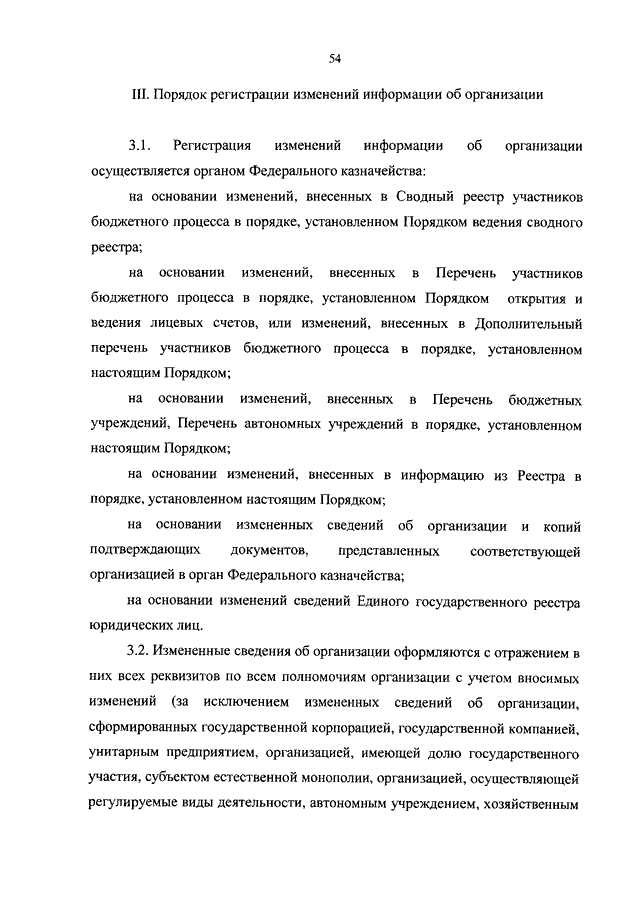 54

III. Порядок регистрации изменений информации об организации

3.1. Регистрация изменений информации об организации осуществляется органом Федерального казначейства:

на основании изменений, внесенных в Сводный реестр участников бюджетного процесса в порядке, установленном Порядком ведения сводного реестра;

на основании изменений, внесенных в Перечень участников бюджетного процесса в порядке, установленном Порядком открытия и ведения лицевых счетов, или изменений, внесенных в Дополнительный перечень участников бюджетного процесса в порядке, установленном настоящим Порядком;

на основании изменений, внесенных в Перечень бюджетных учреждений, Перечень автономных учреждений в порядке, установленном настоящим Порядком;

на основании изменений, внесенных в информацию из Реестра в порядке, установленном настоящим Порядком;

на основании измененных сведений об организации и копий подтверждающих документов, представленных соответствующей организацией в орган Федерального казначейства;

на основании изменений сведений Единого государственного реестра юридических лиц.

3.2. Измененные сведения об организации оформляются с отражением в них всех реквизитов по всем полномочиям организации с учетом вносимых изменений (за исключением измененных сведений об организации, сформированных государственной корпорацией, государственной компанией, унитарным предприятием, организацией, имеющей долю государственного участия, субъектом естественной монополии, организацией, осуществляющей регулируемые виды деятельности, автономным учреждением, хозяйственным